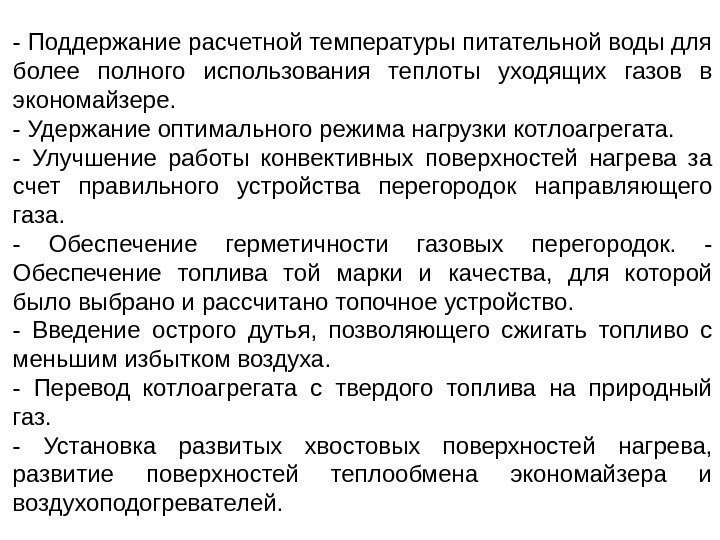 - Поддержание расчетной температуры питательной воды для более полного использования теплоты уходящих газов в экономайзере.
- Удержание оптимального режима нагрузки котлоагрегата.
- Улучшение работы конвективных поверхностей нагрева за счет правильного устройства перегородок направляющего газа.
- Обеспечение герметичности газовых перегородок. - Обеспечение топлива той марки и качества, для которой было выбрано и рассчитано топочное устройство.
- Введение острого дутья, позволяющего сжигать топливо с меньшим избытком воздуха.
- Перевод котлоагрегата с твердого топлива на природный газ.
- Установка развитых хвостовых поверхностей нагрева, развитие поверхностей теплообмена экономайзера и воздухоподогревателей.